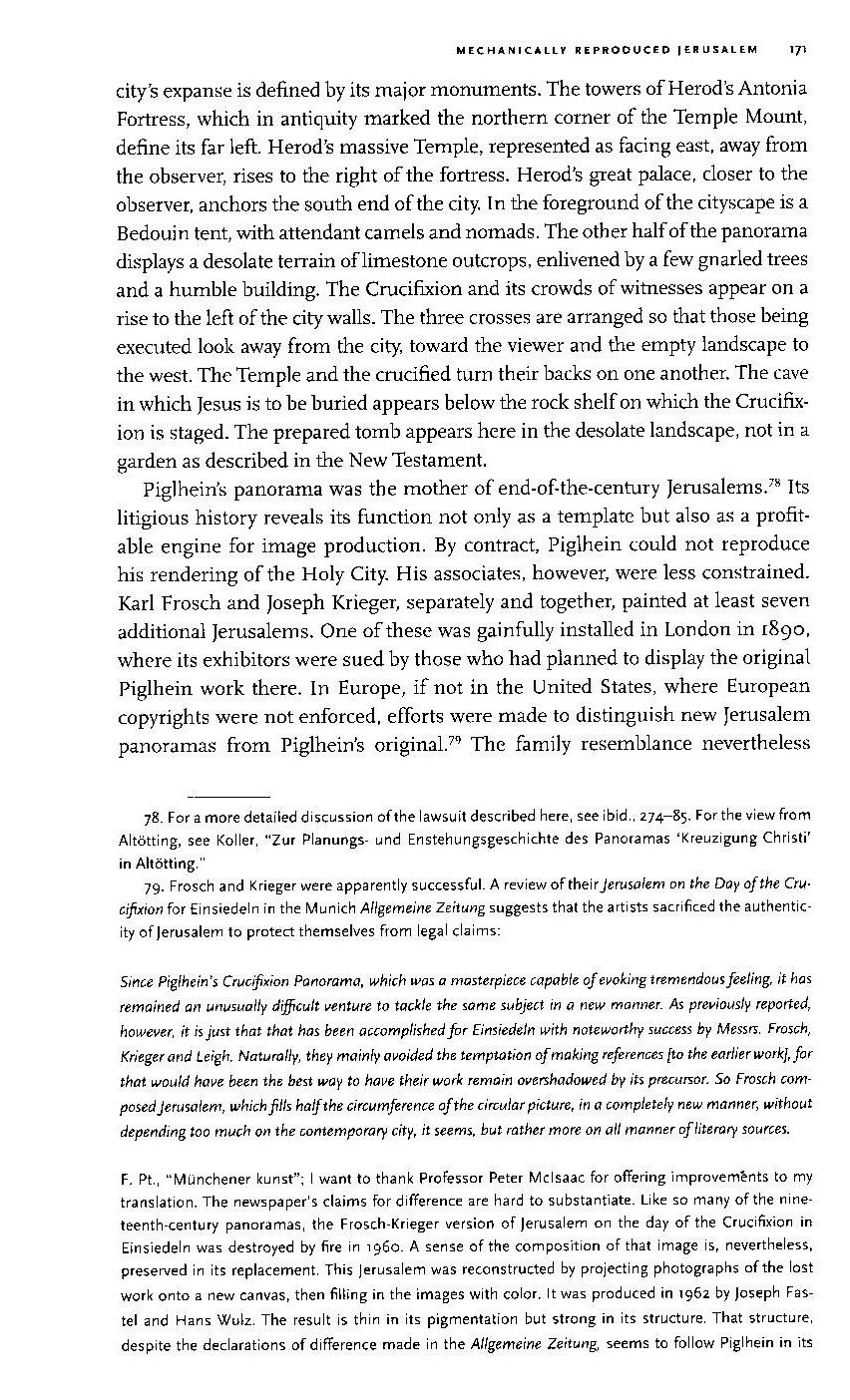 MECHANICALLY REPRODUCED JERUSALEM 171

city's expanse is defined by its major monuments. The towers of Herod's Antonia Fortress, which in antiquity marked the northern corner of the Temple Mount, define its far left. Herod's massive Temple, represented as facing east, away from the observer, rises to the right of the fortress. Herod's great palace, closer to the observer, anchors the south end of the city. In the foreground of the cityscape is a Bedouin tent, with attendant camels and nomads. The other half of the panorama displays a desolate terrain of limestone outcrops, enlivened by a few gnarled trees and a humble building. The Crucifixion and its crowds of witnesses appear on a rise to the left of the city walls. The three crosses are arranged so that those being executed look away from the city, toward the viewer and the empty landscape to the west. The Temple and the crucified turn their backs on one another. The cave in which Jesus is to be buried appears below the rock shelf on which the Crucifixion is staged. The prepared tomb appears here in the desolate landscape, not in a garden as described in the New Testament.

Piglhein's panorama was the mother of end-of-the-century Jerusalems.$^{78}$ Its litigious history reveals its function not only as a template but also as a profitable engine for image production. By contract, Piglhein could not reproduce his rendering of the Holy City. His associates, however, were less constrained. Karl Frosch and Joseph Krieger, separately and together, painted at least seven additional Jerusalems. One of these was gainfully installed in London in 1890, where its exhibitors were sued by those who had planned to display the original Piglhein work there. In Europe, if not in the United States, where European copyrights were not enforced, efforts were made to distinguish new Jerusalem panoramas from Piglhein's original.$^{79}$ The family resemblance nevertheless

78. For a more detailed discussion of the lawsuit described here, see ibid., 274–85. For the view from Altötting, see Koller, "Zur Planungs- und Enstehungsgeschichte des Panoramas 'Kreuzigung Christi' in Altötting."

79. Frosch and Krieger were apparently successful. A review of their Jerusalem on the Day of the Crucifixion for Einsiedeln in the Munich Allgemeine Zeitung suggests that the artists sacrificed the authenticity of Jerusalem to protect themselves from legal claims:

Since Piglhein's Crucifixion Panorama, which was a masterpiece capable of evoking tremendous feeling, it has remained an unusually difficult venture to tackle the same subject in a new manner. As previously reported, however, it is just that that has been accomplished for Einsiedeln with noteworthy success by Messrs. Frosch, Krieger and Leigh. Naturally, they mainly avoided the temptation of making references [to the earlier work], for that would have been the best way to have their work remain overshadowed by its precursor. So Frosch composed Jerusalem, which fills half the circumference of the circular picture, in a completely new manner, without depending too much on the contemporary city, it seems, but rather more on all manner of literary sources.

F. Pt., "Münchener kunst"; I want to thank Professor Peter McIsaac for offering improvements to my translation. The newspaper's claims for difference are hard to substantiate. Like so many of the nineteenth-century panoramas, the Frosch-Krieger version of Jerusalem on the day of the Crucifixion in Einsiedeln was destroyed by fire in 1960. A sense of the composition of that image is, nevertheless, preserved in its replacement. This Jerusalem was reconstructed by projecting photographs of the lost work onto a new canvas, then filling in the images with color. It was produced in 1962 by Joseph Fastel and Hans Wulz. The result is thin in its pigmentation but strong in its structure. That structure, despite the declarations of difference made in the Allgemeine Zeitung, seems to follow Piglhein in its